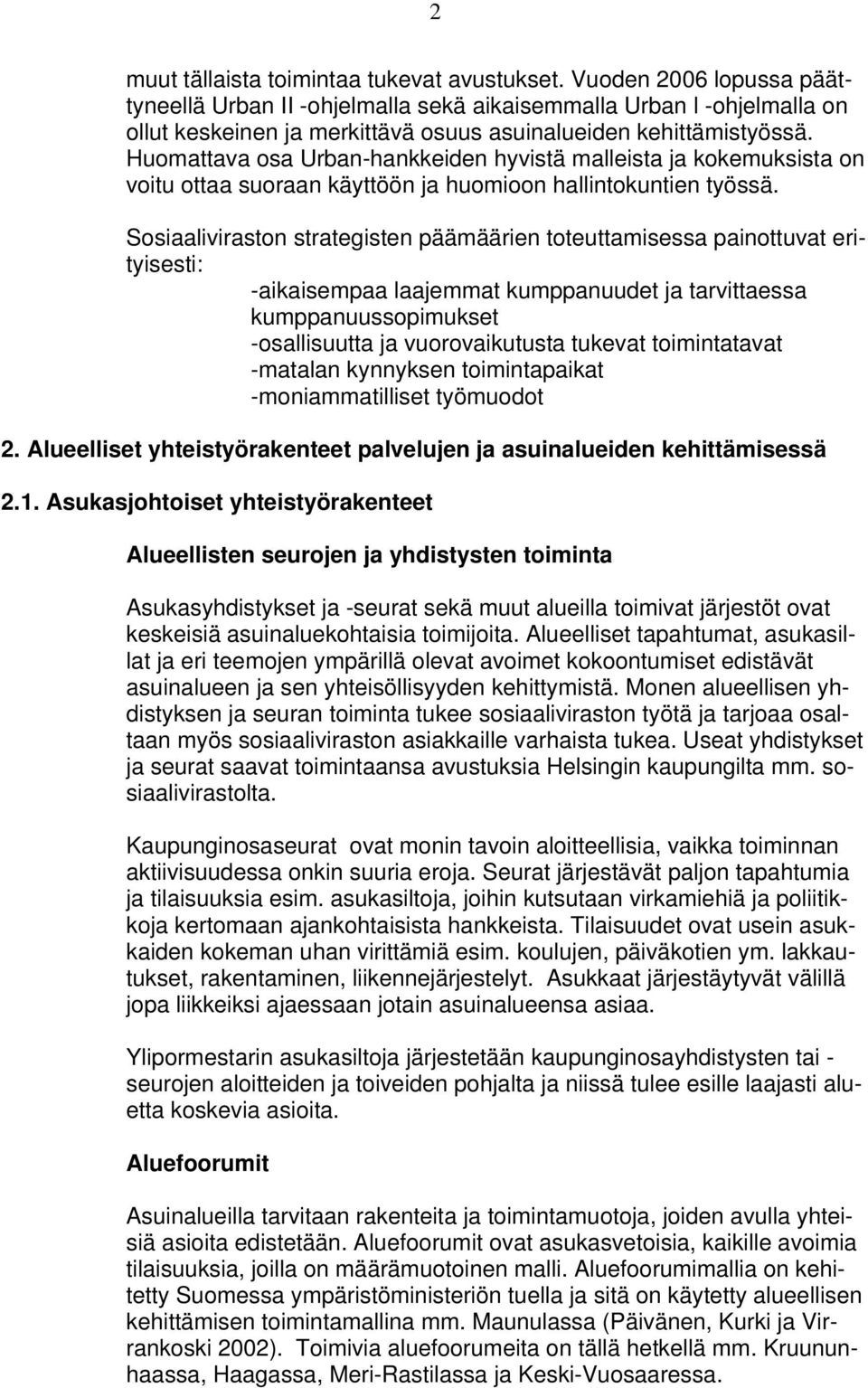 2

muut tällaista toimintaa tukevat avustukset. Vuoden 2006 lopussa päättyneellä Urban II -ohjelmalla sekä aikaisemmalla Urban I -ohjelmalla on ollut keskeinen ja merkittävä osuus asuinalueiden kehittämistyössä. Huomattava osa Urban-hankkeiden hyvistä malleista ja kokemuksista on voitu ottaa suoraan käyttöön ja huomioon hallintokuntien työssä.

Sosiaaliviraston strategisten päämäärien toteuttamisessa painottuvat erityisesti:
-aikaisempaa laajemmat kumppanuudet ja tarvittaessa kumppanuussopimukset
-osallisuutta ja vuorovaikutusta tukevat toimintatavat
-matalan kynnyksen toimintapaikat
-moniammatilliset työmuodot

2. Alueelliset yhteistyörakenteet palvelujen ja asuinalueiden kehittämisessä

2.1. Asukasjohtoiset yhteistyörakenteet

Alueellisten seurojen ja yhdistysten toiminta

Asukasyhdistykset ja -seurat sekä muut alueilla toimivat järjestöt ovat keskeisiä asuinaluekohtaisia toimijoita. Alueelliset tapahtumat, asukasillat ja eri teemojen ympärillä olevat avoimet kokoontumiset edistävät asuinalueen ja sen yhteisöllisyyden kehittymistä. Monen alueellisen yhdistyksen ja seuran toiminta tukee sosiaaliviraston työtä ja tarjoaa osaltaan myös sosiaaliviraston asiakkaille varhaista tukea. Useat yhdistykset ja seurat saavat toimintaansa avustuksia Helsingin kaupungilta mm. sosiaalivirastolta.

Kaupunginosaseurat ovat monin tavoin aloitteellisia, vaikka toiminnan aktiivisuudessa onkin suuria eroja. Seurat järjestävät paljon tapahtumia ja tilaisuuksia esim. asukasiltoja, joihin kutsutaan virkamiehiä ja poliitikkoja kertomaan ajankohtaisista hankkeista. Tilaisuudet ovat usein asukkaiden kokeman uhan virittämiä esim. koulujen, päiväkotien ym. lakkautukset, rakentaminen, liikennejärjestelyt. Asukkaat järjestäytyvät välillä jopa liikkeiksi ajaessaan jotain asuinalueensa asiaa.

Ylipormestarin asukasiltoja järjestetään kaupunginosayhdistysten tai -seurojen aloitteiden ja toiveiden pohjalta ja niissä tulee esille laajasti aluetta koskevia asioita.

Aluefoorumit

Asuinalueilla tarvitaan rakenteita ja toimintamuotoja, joiden avulla yhteisiä asioita edistetään. Aluefoorumit ovat asukasvetoisia, kaikille avoimia tilaisuuksia, joilla on määrämuotoinen malli. Aluefoorumimallia on kehitetty Suomessa ympäristöministeriön tuella ja sitä on käytetty alueellisen kehittämisen toimintamallina mm. Maunulassa (Päivänen, Kurki ja Virrankoski 2002). Toimivia aluefoorumeita on tällä hetkellä mm. Kruununhaassa, Haagassa, Meri-Rastilassa ja Keski-Vuosaaressa.